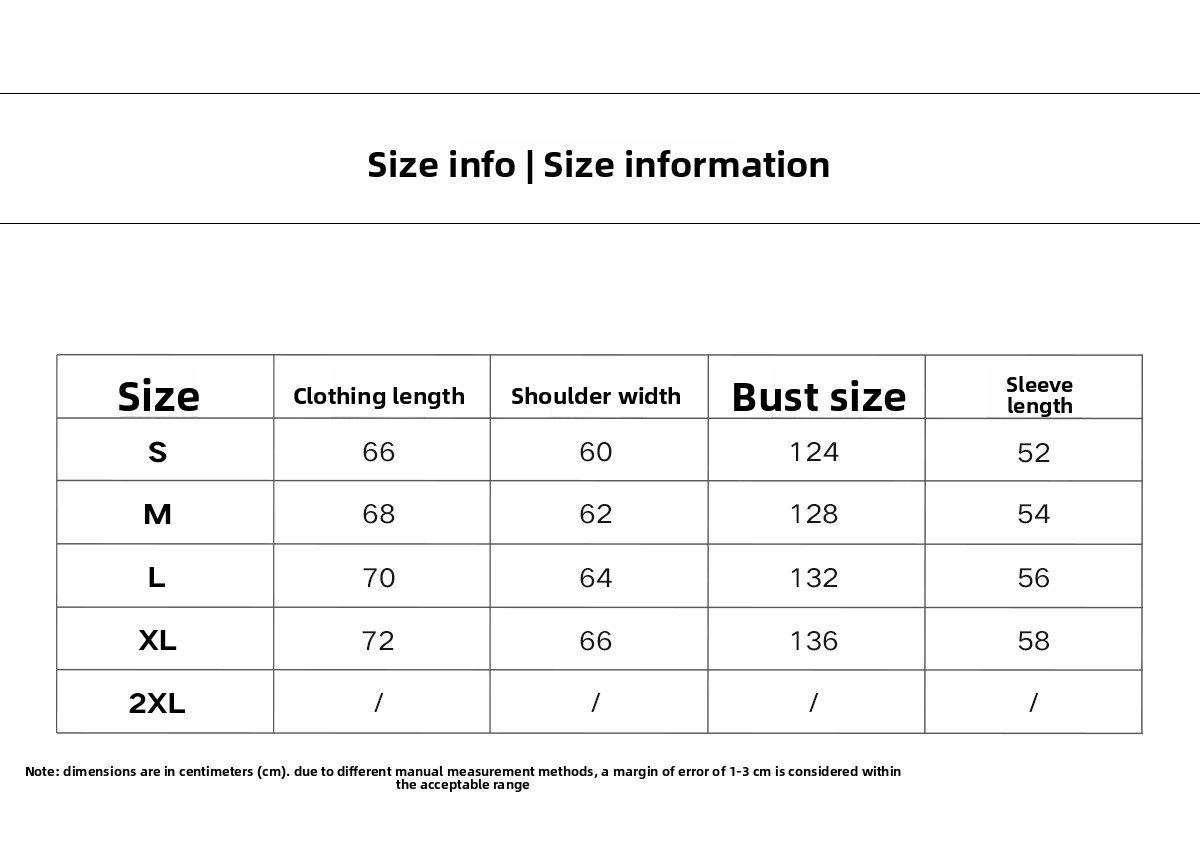 Size info | Size information

| Size | Clothing length | Shoulder width | Bust size | Sleeve length |
|---|---|---|---|---|
| S | 66 | 60 | 124 | 52 |
| M | 68 | 62 | 128 | 54 |
| L | 70 | 64 | 132 | 56 |
| XL | 72 | 66 | 136 | 58 |
| 2XL | / | / | / | / |

Note: dimensions are in centimeters (cm). due to different manual measurement methods, a margin of error of 1-3 cm is considered within the acceptable range